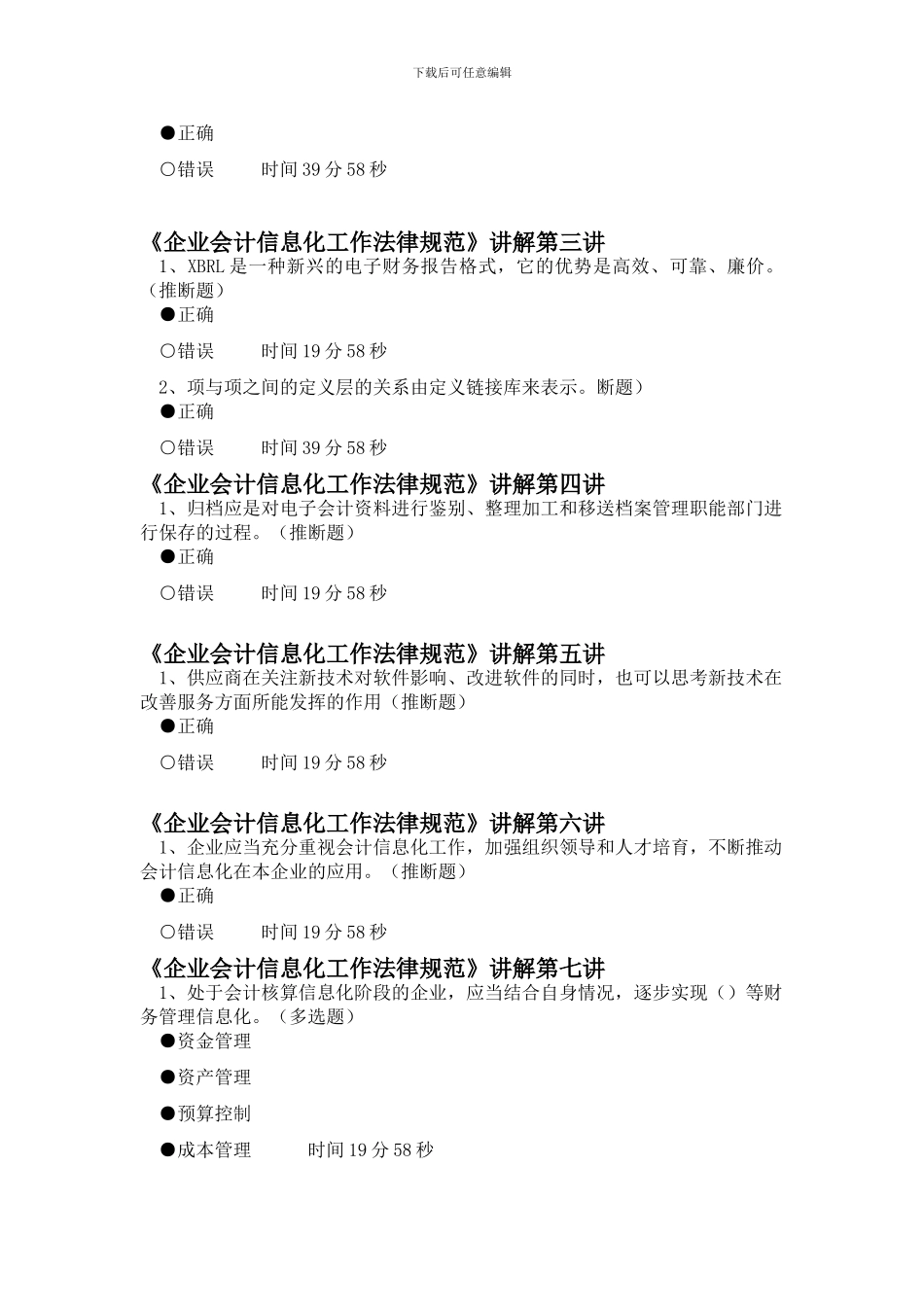 下载后可任意编辑

●正确

○错误　　时间 39 分 58 秒

《企业会计信息化工作法律规范》讲解第三讲

1、XBRL 是一种新兴的电子财务报告格式，它的优势是高效、可靠、廉价。（推断题）

●正确

○错误　　时间 19 分 58 秒

2、项与项之间的定义层的关系由定义链接库来表示。断题）

●正确

○错误　　时间 39 分 58 秒

《企业会计信息化工作法律规范》讲解第四讲

1、归档应是对电子会计资料进行鉴别、整理加工和移送档案管理职能部门进行保存的过程。（推断题）

●正确

○错误　　时间 19 分 58 秒

《企业会计信息化工作法律规范》讲解第五讲

1、供应商在关注新技术对软件影响、改进软件的同时，也可以思考新技术在改善服务方面所能发挥的作用（推断题）

●正确

○错误　　时间 19 分 58 秒

《企业会计信息化工作法律规范》讲解第六讲

1、企业应当充分重视会计信息化工作，加强组织领导和人才培育，不断推动会计信息化在本企业的应用。（推断题）

●正确

○错误　　时间 19 分 58 秒

《企业会计信息化工作法律规范》讲解第七讲

1、处于会计核算信息化阶段的企业，应当结合自身情况，逐步实现（）等财务管理信息化。（多选题）

●资金管理

●资产管理

●预算控制

●成本管理　　时间 19 分 58 秒